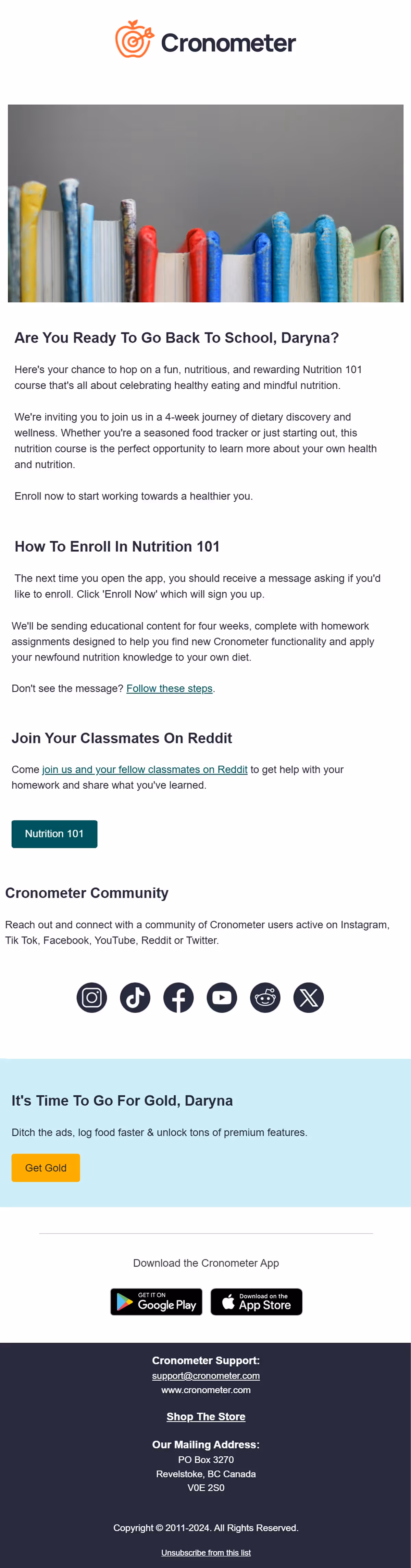 Cronometer

Are You Ready To Go Back To School, Daryna?

Here's your chance to hop on a fun, nutritious, and rewarding Nutrition 101 course that's all about celebrating healthy eating and mindful nutrition.

We're inviting you to join us in a 4-week journey of dietary discovery and wellness. Whether you're a seasoned food tracker or just starting out, this nutrition course is the perfect opportunity to learn more about your own health and nutrition.

Enroll now to start working towards a healthier you.

How To Enroll In Nutrition 101

The next time you open the app, you should receive a message asking if you'd like to enroll. Click 'Enroll Now' which will sign you up.

We'll be sending educational content for four weeks, complete with homework assignments designed to help you find new Cronometer functionality and apply your newfound nutrition knowledge to your own diet.

Don't see the message? Follow these steps.

Join Your Classmates On Reddit

Come join us and your fellow classmates on Reddit to get help with your homework and share what you've learned.

Nutrition 101

Cronometer Community

Reach out and connect with a community of Cronometer users active on Instagram, Tik Tok, Facebook, YouTube, Reddit or Twitter.

It's Time To Go For Gold, Daryna

Ditch the ads, log food faster & unlock tons of premium features.

Get Gold

Download the Cronometer App

GET IT ON Google Play

Download on the App Store

Cronometer Support:
support@cronometer.com
www.cronometer.com

Shop The Store

Our Mailing Address:
PO Box 3270
Revelstoke, BC Canada
V0E 2S0

Copyright © 2011-2024. All Rights Reserved.

Unsubscribe from this list